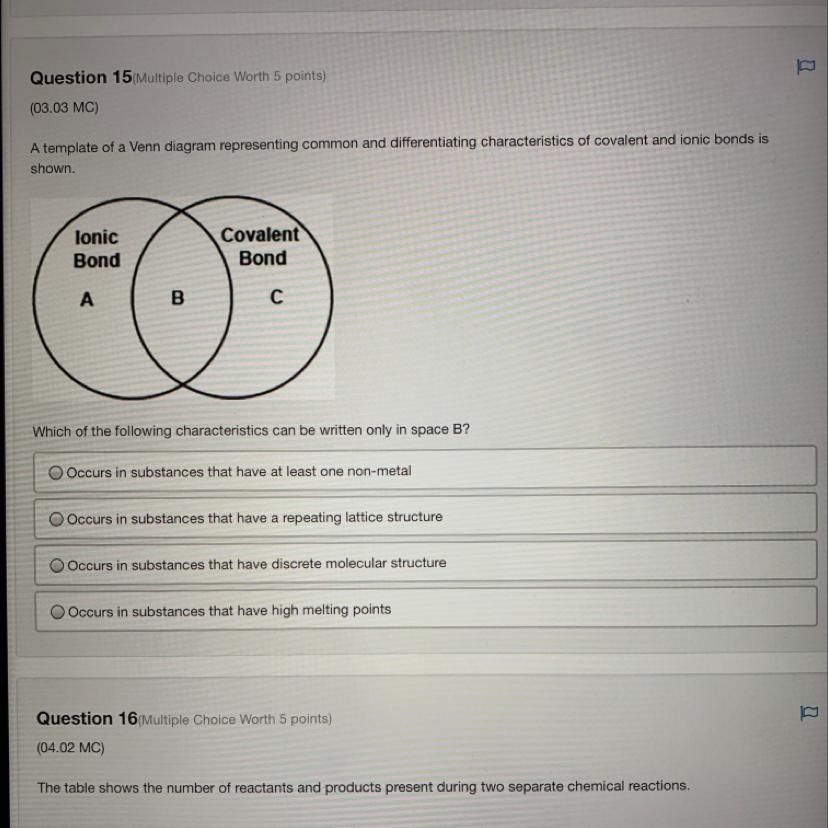 Question 15(Multiple Choice Worth 5 points)

(03.03 MC)

A template of a Venn diagram representing common and differentiating characteristics of covalent and ionic bonds is shown.

Ionic Bond
A
B
Covalent Bond
C

Which of the following characteristics can be written only in space B?

Occurs in substances that have at least one non-metal

Occurs in substances that have a repeating lattice structure

Occurs in substances that have discrete molecular structure

Occurs in substances that have high melting points

Question 16(Multiple Choice Worth 5 points)

(04.02 MC)

The table shows the number of reactants and products present during two separate chemical reactions.